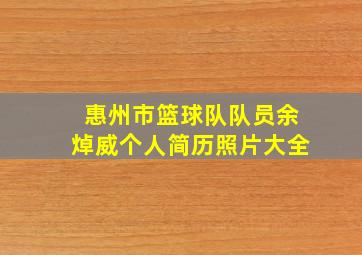 惠州市篮球队队员余焯威个人简历照片大全